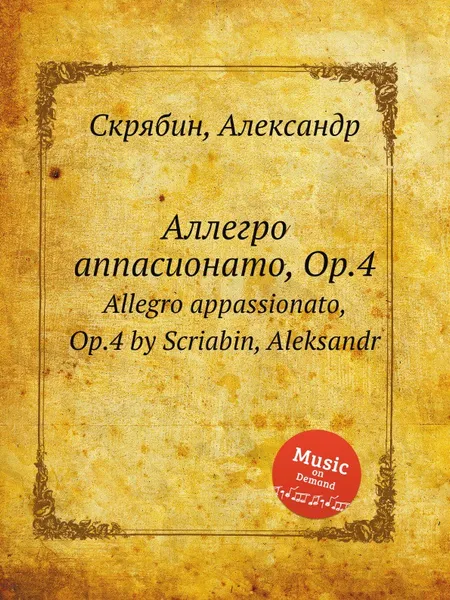 Скрябин, Александр

Аллегро аппасионато, Op.4
Allegro appassionato, Op.4 by Scriabin, Aleksandr

Music on Demand